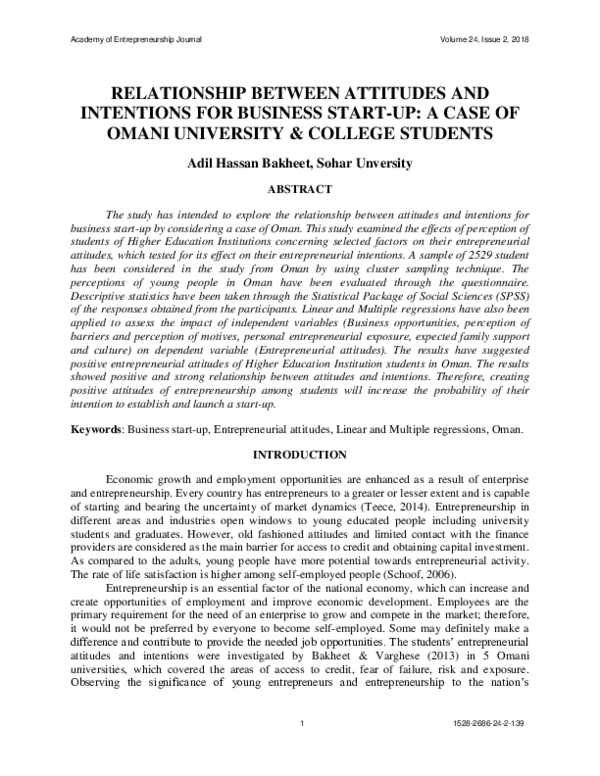 Academy of Entrepreneurship Journal Volume 24, Issue 2, 2018

RELATIONSHIP BETWEEN ATTITUDES AND INTENTIONS FOR BUSINESS START-UP: A CASE OF OMANI UNIVERSITY & COLLEGE STUDENTS

Adil Hassan Bakheet, Sohar Unversity

ABSTRACT

The study has intended to explore the relationship between attitudes and intentions for business start-up by considering a case of Oman. This study examined the effects of perception of students of Higher Education Institutions concerning selected factors on their entrepreneurial attitudes, which tested for its effect on their entrepreneurial intentions. A sample of 2529 student has been considered in the study from Oman by using cluster sampling technique. The perceptions of young people in Oman have been evaluated through the questionnaire. Descriptive statistics have been taken through the Statistical Package of Social Sciences (SPSS) of the responses obtained from the participants. Linear and Multiple regressions have also been applied to assess the impact of independent variables (Business opportunities, perception of barriers and perception of motives, personal entrepreneurial exposure, expected family support and culture) on dependent variable (Entrepreneurial attitudes). The results have suggested positive entrepreneurial attitudes of Higher Education Institution students in Oman. The results showed positive and strong relationship between attitudes and intentions. Therefore, creating positive attitudes of entrepreneurship among students will increase the probability of their intention to establish and launch a start-up.

Keywords: Business start-up, Entrepreneurial attitudes, Linear and Multiple regressions, Oman.

INTRODUCTION

Economic growth and employment opportunities are enhanced as a result of enterprise and entrepreneurship. Every country has entrepreneurs to a greater or lesser extent and is capable of starting and bearing the uncertainty of market dynamics (Teece, 2014). Entrepreneurship in different areas and industries open windows to young educated people including university students and graduates. However, old fashioned attitudes and limited contact with the finance providers are considered as the main barrier for access to credit and obtaining capital investment. As compared to the adults, young people have more potential towards entrepreneurial activity. The rate of life satisfaction is higher among self-employed people (Schoof, 2006).

Entrepreneurship is an essential factor of the national economy, which can increase and create opportunities of employment and improve economic development. Employees are the primary requirement for the need of an enterprise to grow and compete in the market; therefore, it would not be preferred by everyone to become self-employed. Some may definitely make a difference and contribute to provide the needed job opportunities. The students' entrepreneurial attitudes and intentions were investigated by Bakheet & Varghese (2013) in 5 Omani universities, which covered the areas of access to credit, fear of failure, risk and exposure. Observing the significance of young entrepreneurs and entrepreneurship to the nation's

1 1528-2686-24-2-139